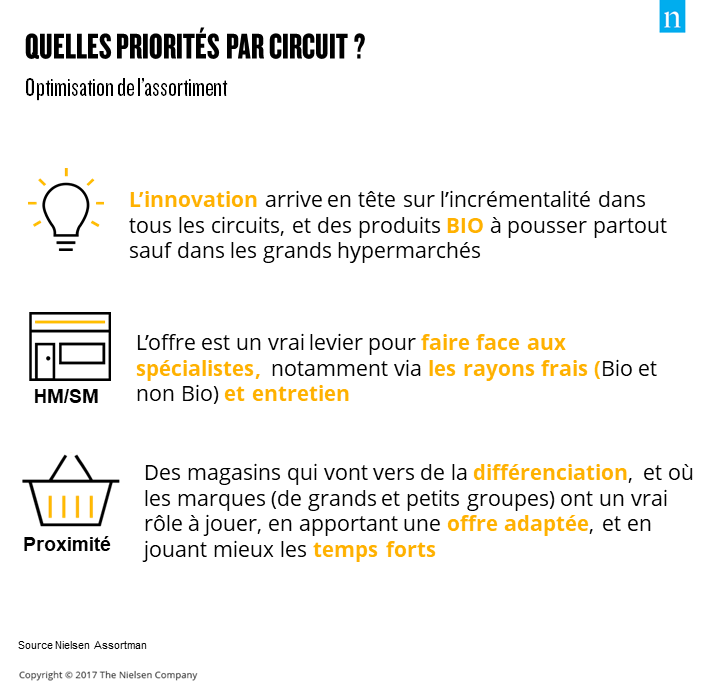 n

QUELLES PRIORITÉS PAR CIRCUIT ?

Optimisation de l'assortiment

L'innovation arrive en tête sur l'incrémentalité dans tous les circuits, et des produits BIO à pousser partout sauf dans les grands hypermarchés

HM/SM

L'offre est un vrai levier pour faire face aux spécialistes, notamment via les rayons frais (Bio et non Bio) et entretien

Proximité

Des magasins qui vont vers de la différenciation, et où les marques (de grands et petits groupes) ont un vrai rôle à jouer, en apportant une offre adaptée, et en jouant mieux les temps forts

Source Nielsen Assortman

Copyright © 2017 The Nielsen Company